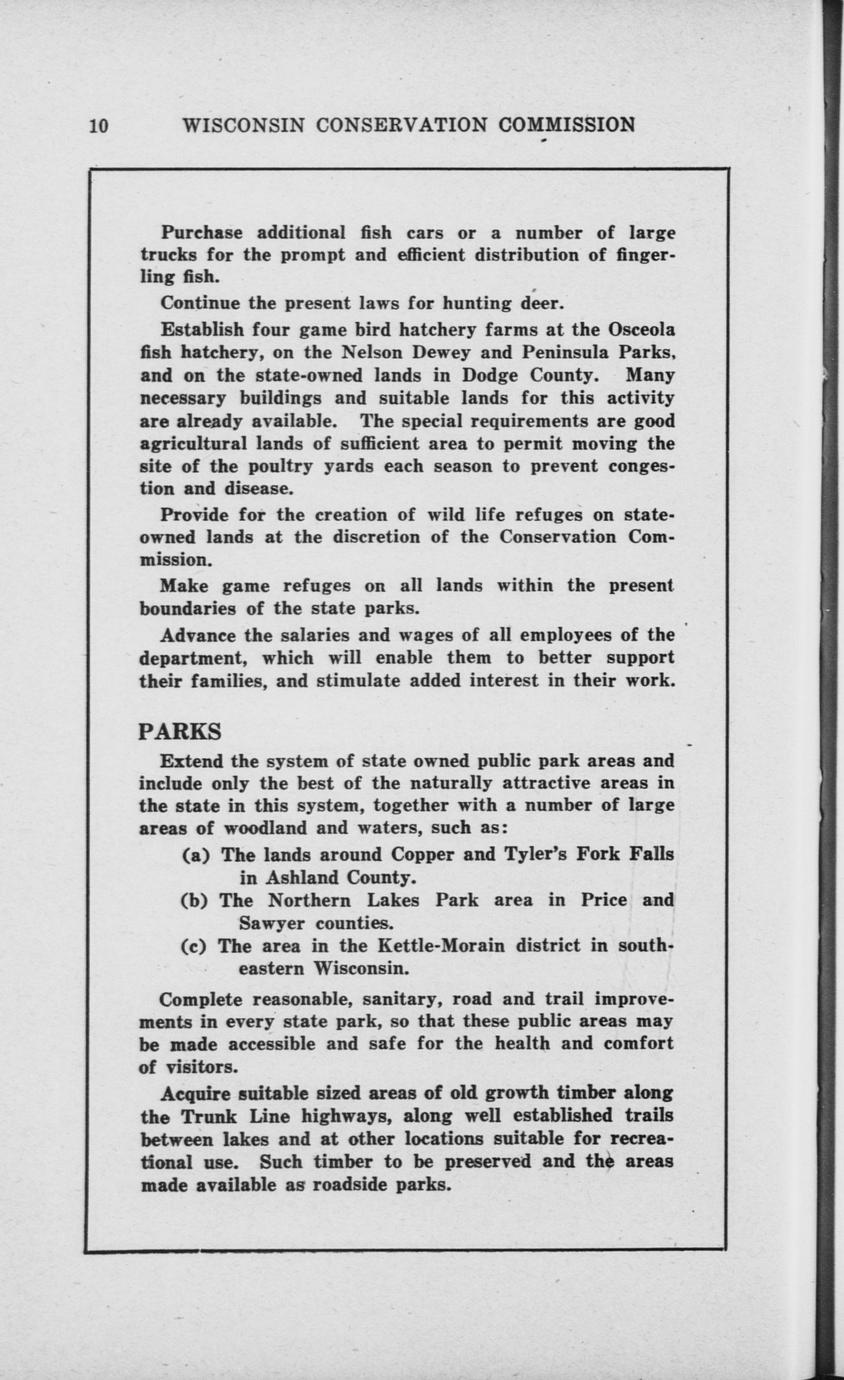 10 WISCONSIN CONSERVATION COMMISSION

Purchase additional fish cars or a number of large trucks for the prompt and efficient distribution of fingerling fish.

Continue the present laws for hunting deer.

Establish four game bird hatchery farms at the Osceola fish hatchery, on the Nelson Dewey and Peninsula Parks, and on the state-owned lands in Dodge County. Many necessary buildings and suitable lands for this activity are already available. The special requirements are good agricultural lands of sufficient area to permit moving the site of the poultry yards each season to prevent congestion and disease.

Provide for the creation of wild life refuges on state-owned lands at the discretion of the Conservation Commission.

Make game refuges on all lands within the present boundaries of the state parks.

Advance the salaries and wages of all employees of the department, which will enable them to better support their families, and stimulate added interest in their work.

PARKS

Extend the system of state owned public park areas and include only the best of the naturally attractive areas in the state in this system, together with a number of large areas of woodland and waters, such as:

(a) The lands around Copper and Tyler's Fork Falls in Ashland County.

(b) The Northern Lakes Park area in Price and Sawyer counties.

(c) The area in the Kettle-Morain district in southeastern Wisconsin.

Complete reasonable, sanitary, road and trail improvements in every state park, so that these public areas may be made accessible and safe for the health and comfort of visitors.

Acquire suitable sized areas of old growth timber along the Trunk Line highways, along well established trails between lakes and at other locations suitable for recreational use. Such timber to be preserved and the areas made available as roadside parks.